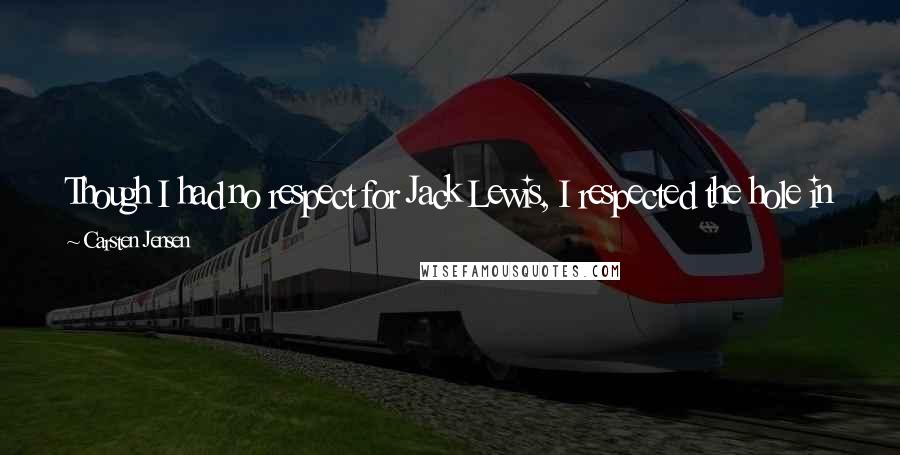 Though I had no respect for Jack Lewis, I respected the hole in

~ Carsten Jensen

WISEFAMOUSQUOTES.COM